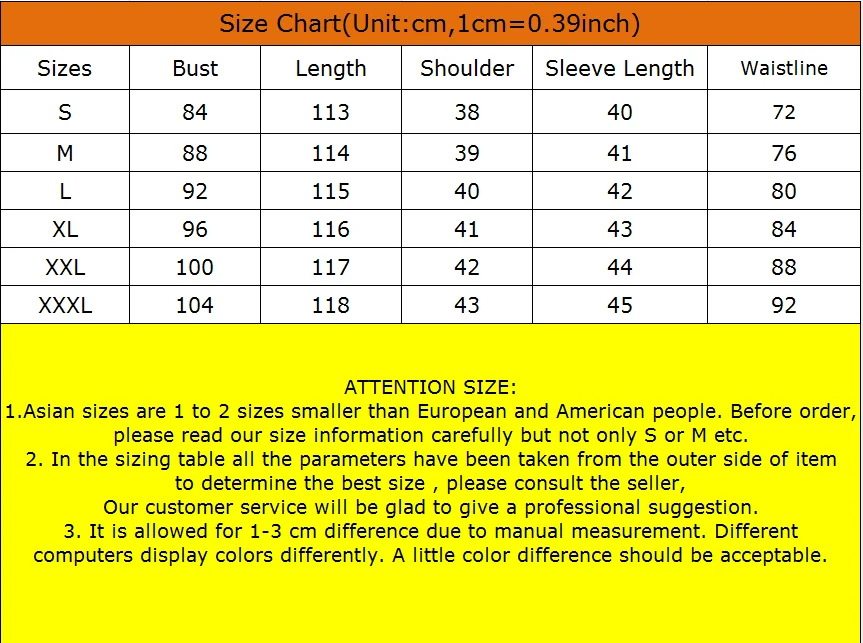 Size Chart(Unit:cm,1cm=0.39inch)

| Sizes | Bust | Length | Shoulder | Sleeve Length | Waistline |
|---|---|---|---|---|---|
| S | 84 | 113 | 38 | 40 | 72 |
| M | 88 | 114 | 39 | 41 | 76 |
| L | 92 | 115 | 40 | 42 | 80 |
| XL | 96 | 116 | 41 | 43 | 84 |
| XXL | 100 | 117 | 42 | 44 | 88 |
| XXXL | 104 | 118 | 43 | 45 | 92 |

ATTENTION SIZE:
1.Asian sizes are 1 to 2 sizes smaller than European and American people. Before order, please read our size information carefully but not only S or M etc.
2. In the sizing table all the parameters have been taken from the outer side of item to determine the best size , please consult the seller,
Our customer service will be glad to give a professional suggestion.
3. It is allowed for 1-3 cm difference due to manual measurement. Different computers display colors differently. A little color difference should be acceptable.